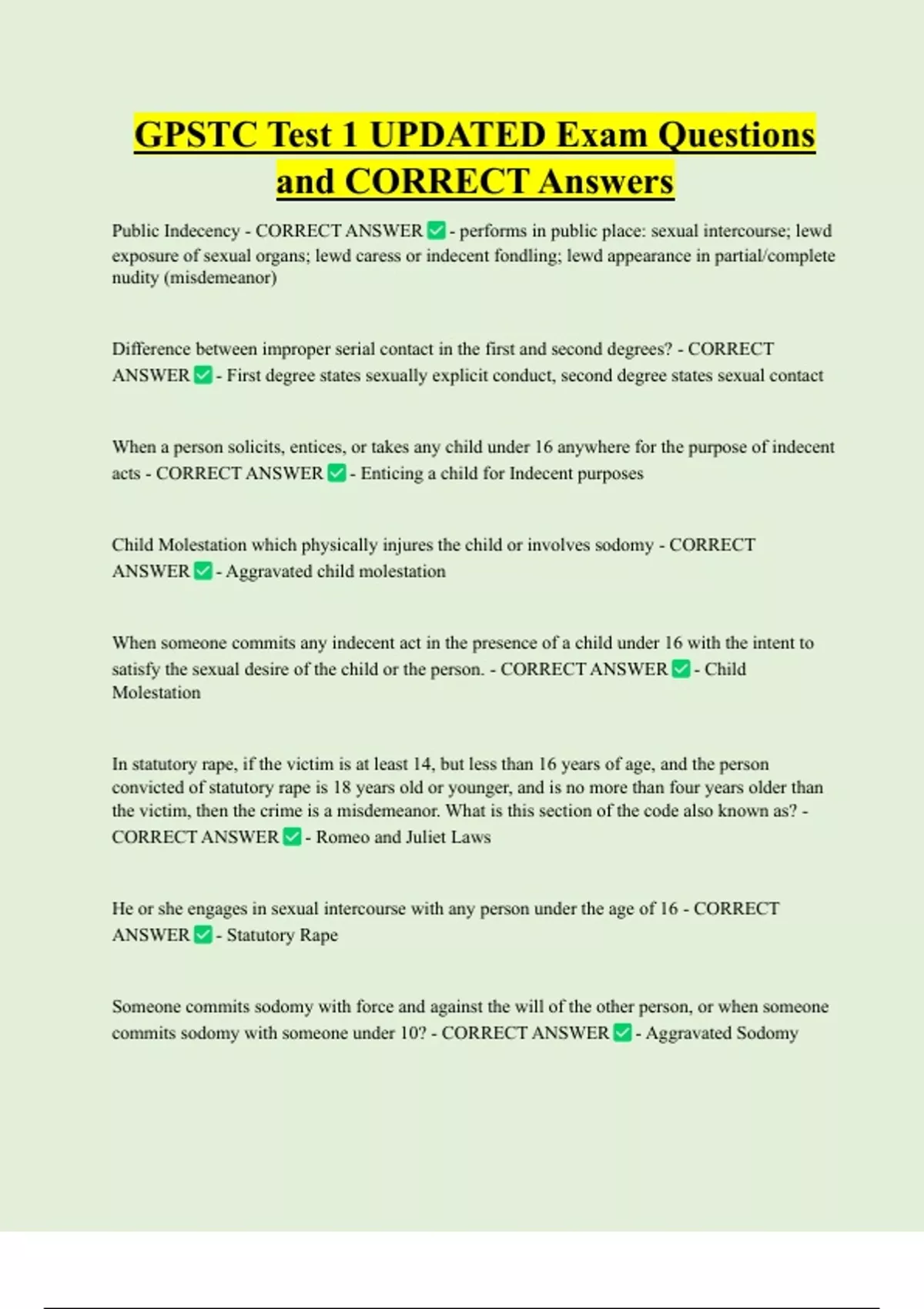 GPSTC Test 1 UPDATED Exam Questions and CORRECT Answers

Public Indecency - CORRECT ANSWER ✅ - performs in public place: sexual intercourse; lewd exposure of sexual organs; lewd caress or indecent fondling; lewd appearance in partial/complete nudity (misdemeanor)

Difference between improper serial contact in the first and second degrees? - CORRECT ANSWER ✅ - First degree states sexually explicit conduct, second degree states sexual contact

When a person solicits, entices, or takes any child under 16 anywhere for the purpose of indecent acts - CORRECT ANSWER ✅ - Enticing a child for Indecent purposes

Child Molestation which physically injures the child or involves sodomy - CORRECT ANSWER ✅ - Aggravated child molestation

When someone commits any indecent act in the presence of a child under 16 with the intent to satisfy the sexual desire of the child or the person. - CORRECT ANSWER ✅ - Child Molestation

In statutory rape, if the victim is at least 14, but less than 16 years of age, and the person convicted of statutory rape is 18 years old or younger, and is no more than four years older than the victim, then the crime is a misdemeanor. What is this section of the code also known as? - CORRECT ANSWER ✅ - Romeo and Juliet Laws

He or she engages in sexual intercourse with any person under the age of 16 - CORRECT ANSWER ✅ - Statutory Rape

Someone commits sodomy with force and against the will of the other person, or when someone commits sodomy with someone under 10? - CORRECT ANSWER ✅ - Aggravated Sodomy